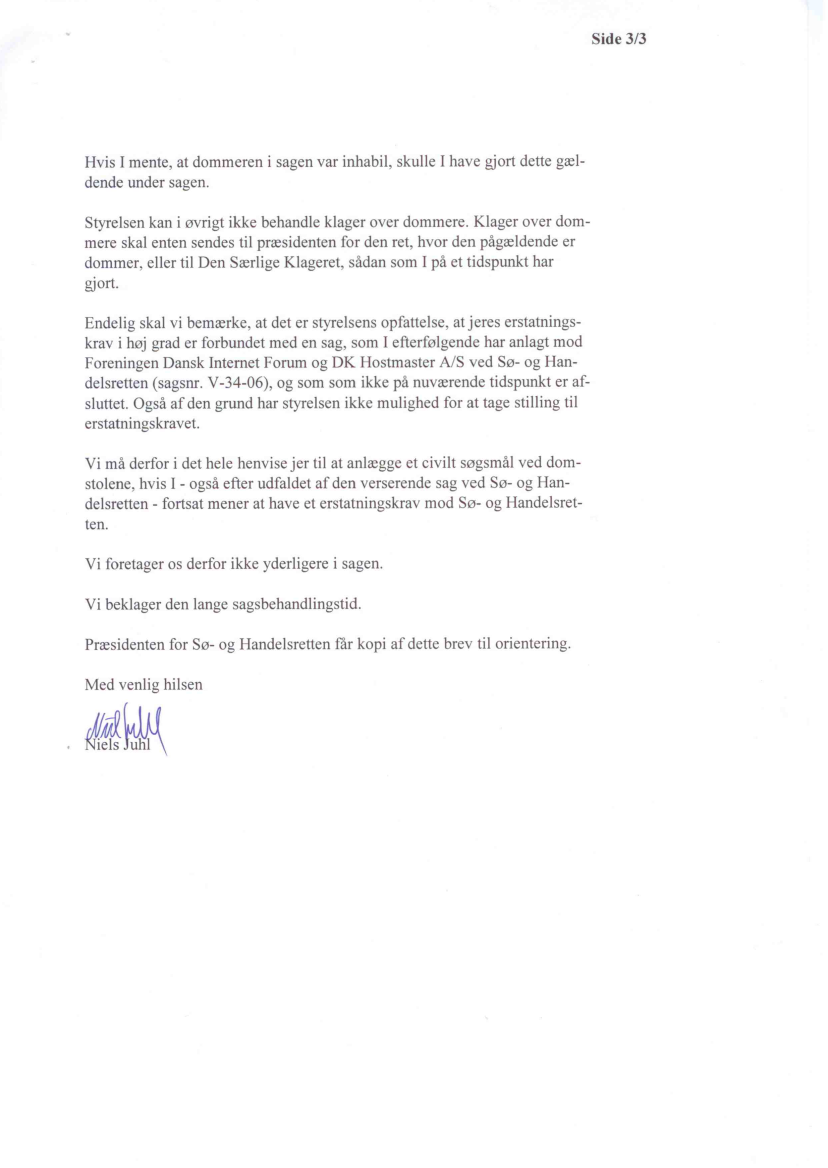 Side 3/3

Hvis I mente, at dommeren i sagen var inhabil, skulle I have gjort dette gældende under sagen.

Styrelsen kan i øvrigt ikke behandle klager over dommere. Klager over dommere skal enten sendes til præsidenten for den ret, hvor den pågældende er dommer, eller til Den Særlige Klageret, sådan som I på et tidspunkt har gjort.

Endelig skal vi bemærke, at det er styrelsens opfattelse, at jeres erstatningskrav i høj grad er forbundet med en sag, som I efterfølgende har anlagt mod Foreningen Dansk Internet Forum og DK Hostmaster A/S ved Sø- og Handelsretten (sagsnr. V-34-06), og som som ikke på nuværende tidspunkt er afsluttet. Også af den grund har styrelsen ikke mulighed for at tage stilling til erstatningskravet.

Vi må derfor i det hele henvise jer til at anlægge et civilt søgsmål ved domstolene, hvis I - også efter udfaldet af den verserende sag ved Sø- og Handelsretten - fortsat mener at have et erstatningskrav mod Sø- og Handelsretten.

Vi foretager os derfor ikke yderligere i sagen.

Vi beklager den lange sagsbehandlingstid.

Præsidenten for Sø- og Handelsretten får kopi af dette brev til orientering.

Med venlig hilsen

Niels Juhl